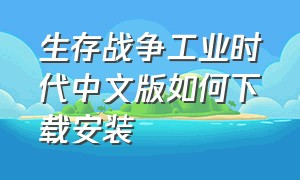 生存战争工业时代中文版如何下载安装